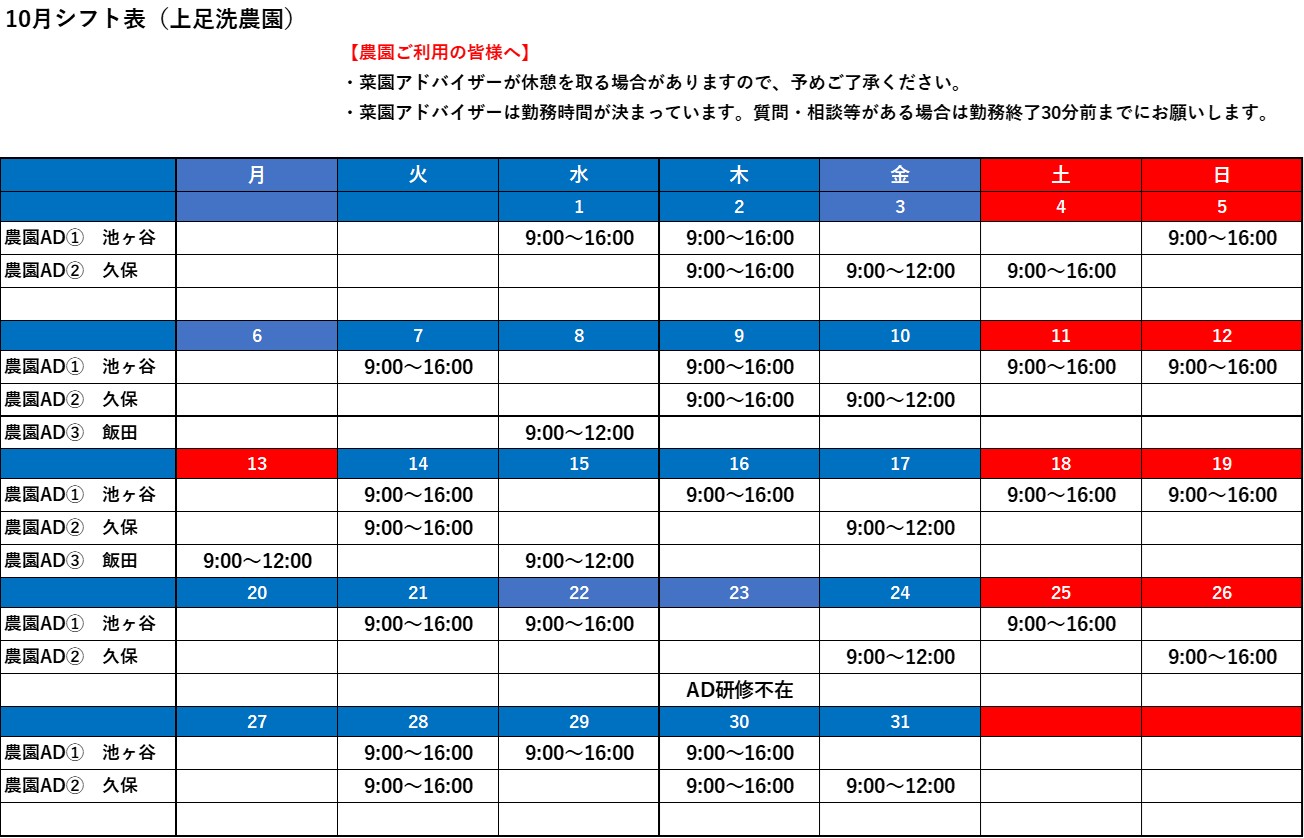 10月シフト表（上足洗農園）

【農園ご利用の皆様へ】

・菜園アドバイザーが休憩を取る場合がありますので、予めご了承ください。

・菜園アドバイザーは勤務時間が決まっています。質問・相談等がある場合は勤務終了30分前までにお願いします。

| | 月 | 火 | 水 | 木 | 金 | 土 | 日 |
|---|---|---|---|---|---|---|---|
| | | | 1 | 2 | 3 | 4 | 5 |
| 農園AD①　池ヶ谷 | | | 9:00～16:00 | 9:00～16:00 | | | 9:00～16:00 |
| 農園AD②　久保 | | | | 9:00～16:00 | 9:00～12:00 | 9:00～16:00 | |
| | | | | | | | |
| | 6 | 7 | 8 | 9 | 10 | 11 | 12 |
| 農園AD①　池ヶ谷 | | 9:00～16:00 | | 9:00～16:00 | | 9:00～16:00 | 9:00～16:00 |
| 農園AD②　久保 | | | | 9:00～16:00 | 9:00～12:00 | | |
| 農園AD③　飯田 | | | 9:00～12:00 | | | | |
| | 13 | 14 | 15 | 16 | 17 | 18 | 19 |
| 農園AD①　池ヶ谷 | | 9:00～16:00 | | 9:00～16:00 | | 9:00～16:00 | 9:00～16:00 |
| 農園AD②　久保 | | 9:00～16:00 | | | 9:00～12:00 | | |
| 農園AD③　飯田 | 9:00～12:00 | | 9:00～12:00 | | | | |
| | 20 | 21 | 22 | 23 | 24 | 25 | 26 |
| 農園AD①　池ヶ谷 | | 9:00～16:00 | 9:00～16:00 | | | 9:00～16:00 | |
| 農園AD②　久保 | | | | | 9:00～12:00 | | 9:00～16:00 |
| | | | | AD研修不在 | | | |
| | 27 | 28 | 29 | 30 | 31 | | |
| 農園AD①　池ヶ谷 | | 9:00～16:00 | 9:00～16:00 | 9:00～16:00 | | | |
| 農園AD②　久保 | | 9:00～16:00 | | 9:00～16:00 | 9:00～12:00 | | |
| | | | | | | | |